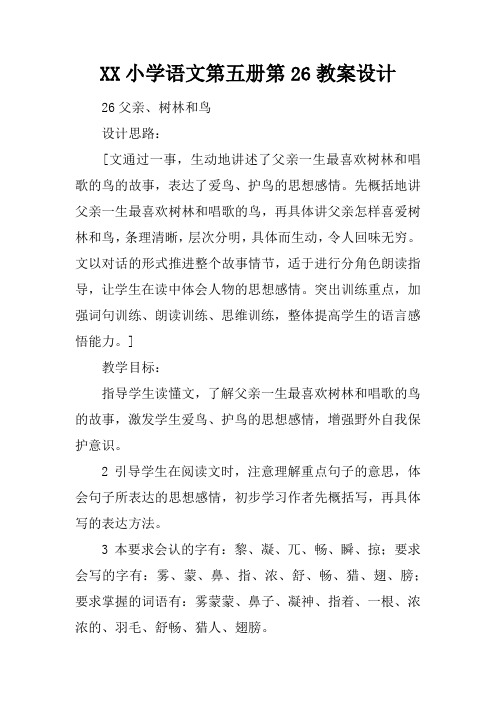 XX 小学语文第五册第 26 教案设计

26 父亲、树林和鸟

设计思路：

[文通过一事，生动地讲述了父亲一生最喜欢树林和唱歌的鸟的故事，表达了爱鸟、护鸟的思想感情。先概括地讲父亲一生最喜欢树林和唱歌的鸟，再具体讲父亲怎样喜爱树林和鸟，条理清晰，层次分明，具体而生动，令人回味无穷。文以对话的形式推进整个故事情节，适于进行分角色朗读指导，让学生在读中体会人物的思想感情。突出训练重点，加强词句训练、朗读训练、思维训练，整体提高学生的语言感悟能力。]

教学目标：

指导学生读懂文，了解父亲一生最喜欢树林和唱歌的鸟的故事，激发学生爱鸟、护鸟的思想感情，增强野外自我保护意识。

2 引导学生在阅读文时，注意理解重点句子的意思，体会句子所表达的思想感情，初步学习作者先概括写，再具体写的表达方法。

3 本要求会认的字有：黎、凝、兀、畅、瞬、掠；要求会写的字有：雾、蒙、鼻、指、浓、舒、畅、猎、翅、膀；要求掌握的词语有：雾蒙蒙、鼻子、凝神、指着、一根、浓浓的、羽毛、舒畅、猎人、翅膀。